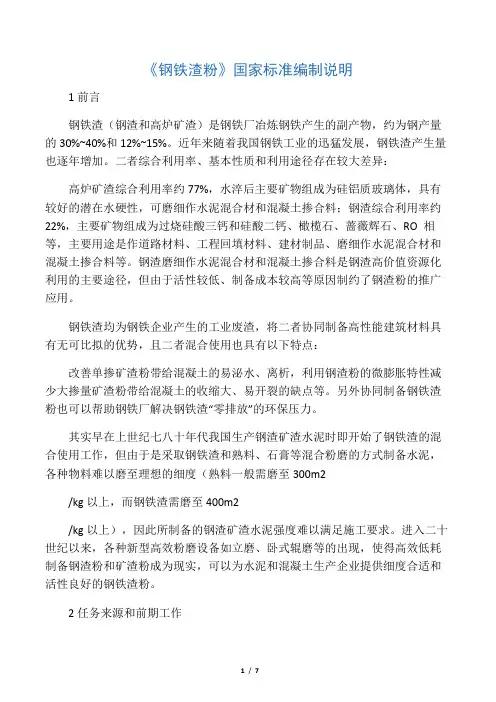 《钢铁渣粉》国家标准编制说明

1 前言

钢铁渣（钢渣和高炉矿渣）是钢铁厂冶炼钢铁产生的副产物，约为钢产量的 30%~40%和 12%~15%。近年来随着我国钢铁工业的迅猛发展，钢铁渣产生量也逐年增加。二者综合利用率、基本性质和利用途径存在较大差异：

高炉矿渣综合利用率约 77%，水淬后主要矿物组成为硅铝质玻璃体，具有较好的潜在水硬性，可磨细作水泥混合材和混凝土掺合料；钢渣综合利用率约 22%，主要矿物组成为过烧硅酸三钙和硅酸二钙、橄榄石、蔷薇辉石、RO 相等，主要用途是作道路材料、工程回填材料、建材制品、磨细作水泥混合材和混凝土掺合料等。钢渣磨细作水泥混合材和混凝土掺合料是钢渣高价值资源化利用的主要途径，但由于活性较低、制备成本较高等原因制约了钢渣粉的推广应用。

钢铁渣均为钢铁企业产生的工业废渣，将二者协同制备高性能建筑材料具有无可比拟的优势，且二者混合使用也具有以下特点：

改善单掺矿渣粉带给混凝土的易泌水、离析，利用钢渣粉的微膨胀特性减少大掺量矿渣粉带给混凝土的收缩大、易开裂的缺点等。另外协同制备钢铁渣粉也可以帮助钢铁厂解决钢铁渣“零排放”的环保压力。

其实早在上世纪七八十年代我国生产钢渣矿渣水泥时即开始了钢铁渣的混合使用工作，但由于是采取钢铁渣和熟料、石膏等混合粉磨的方式制备水泥，各种物料难以磨至理想的细度（熟料一般需磨至 300m2

/kg 以上，而钢铁渣需磨至 400m2

/kg 以上），因此所制备的钢渣矿渣水泥强度难以满足施工要求。进入二十世纪以来，各种新型高效粉磨设备如立磨、卧式辊磨等的出现，使得高效低耗制备钢渣粉和矿渣粉成为现实，可以为水泥和混凝土生产企业提供细度合适和活性良好的钢铁渣粉。

2 任务来源和前期工作

1 / 7